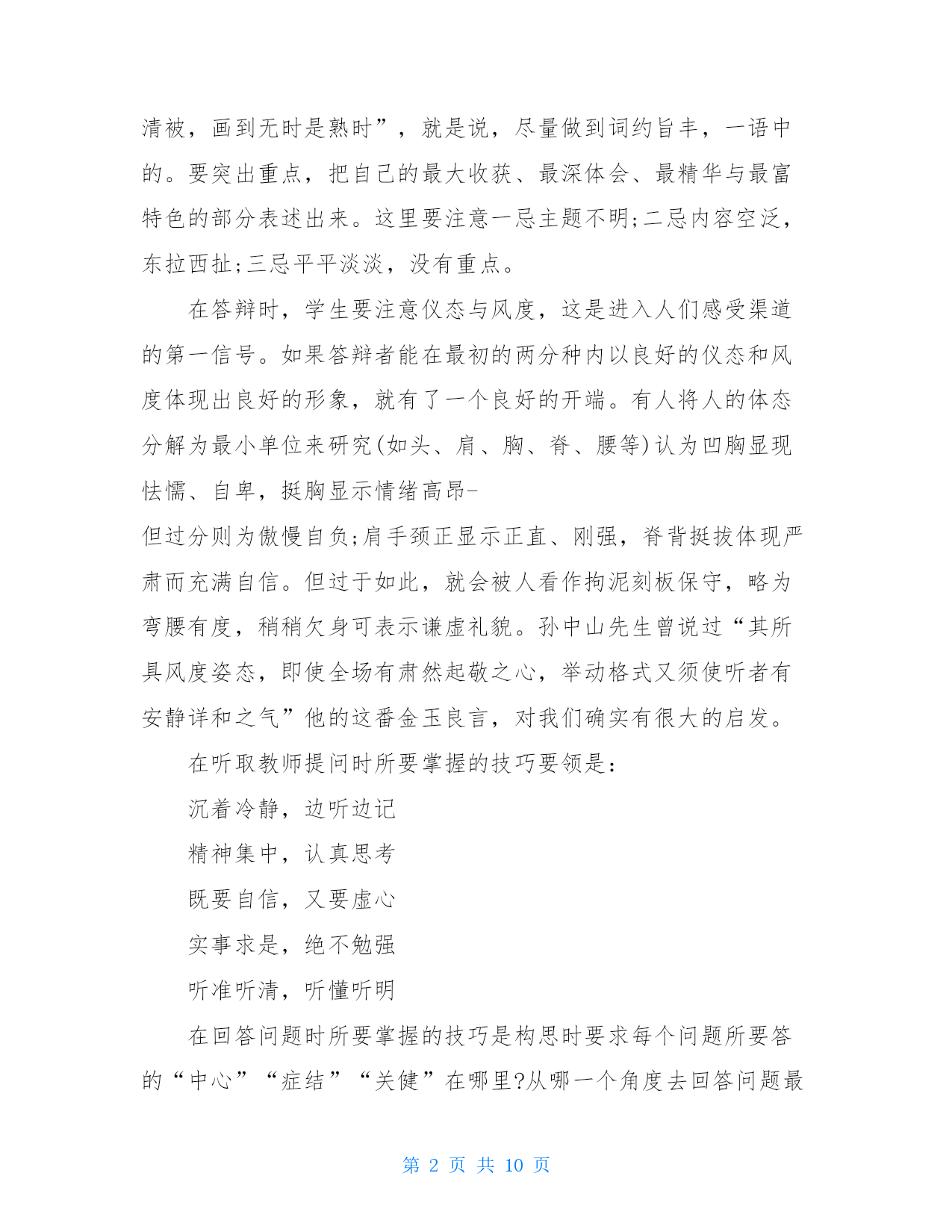 清被，画到无时是熟时”，就是说，尽量做到词约旨丰，一语中的。要突出重点，把自己的最大收获、最深体会、最精华与最富特色的部分表述出来。这里要注意一忌主题不明;二忌内容空泛，东拉西扯;三忌平平淡淡，没有重点。

在答辩时，学生要注意仪态与风度，这是进入人们感受渠道的第一信号。如果答辩者能在最初的两分种内以良好的仪态和风度体现出良好的形象，就有了一个良好的开端。有人将人的体态分解为最小单位来研究(如头、肩、胸、脊、腰等)认为凹胸显现怯懦、自卑，挺胸显示情绪高昂-

但过分则为傲慢自负;肩手颈正显示正直、刚强，脊背挺拔体现严肃而充满自信。但过于如此，就会被人看作拘泥刻板保守，略为弯腰有度，稍稍欠身可表示谦虚礼貌。孙中山先生曾说过“其所具风度姿态，即使全场有肃然起敬之心，举动格式又须使听者有安静详和之气”他的这番金玉良言，对我们确实有很大的启发。

在听取教师提问时所要掌握的技巧要领是：

沉着冷静，边听边记

精神集中，认真思考

既要自信，又要虚心

实事求是，绝不勉强

听准听清，听懂听明

在回答问题时所要掌握的技巧是构思时要求每个问题所要答的“中心”“症结”“关健”在哪里?从哪一个角度去回答问题最

第 2 页 共 10 页